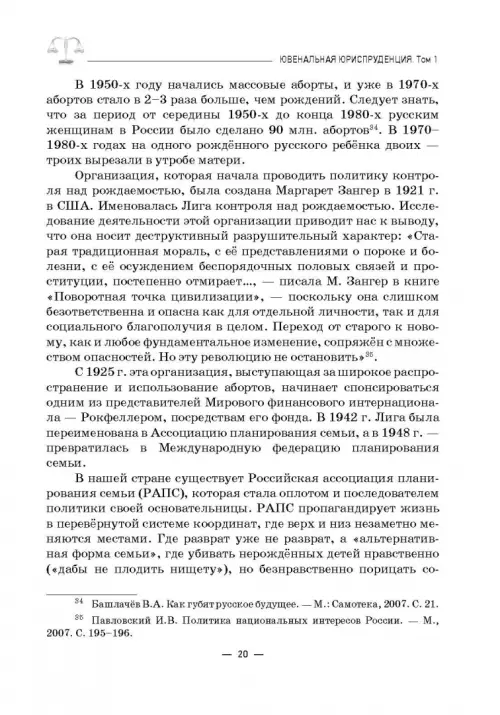 ЮВЕНАЛЬНАЯ ЮРИСПРУДЕНЦИЯ. Том 1

В 1950-х году начались массовые аборты, и уже в 1970-х абортов стало в 2–3 раза больше, чем рождений. Следует знать, что за период от середины 1950-х до конца 1980-х русским женщинам в России было сделано 90 млн. абортов$^{34}$. В 1970–1980-х годах на одного рождённого русского ребёнка двоих — троих вырезали в утробе матери.

Организация, которая начала проводить политику контроля над рождаемостью, была создана Маргарет Зангер в 1921 г. в США. Именовалась Лига контроля над рождаемостью. Исследование деятельности этой организации приводит нас к выводу, что она носит деструктивный разрушительный характер: «Старая традиционная мораль, с её представлениями о пороке и болезни, с её осуждением беспорядочных половых связей и проституции, постепенно отмирает..., — писала М. Зангер в книге «Поворотная точка цивилизации», — поскольку она слишком безответственна и опасна как для отдельной личности, так и для социального благополучия в целом. Переход от старого к новому, как и любое фундаментальное изменение, сопряжён с множеством опасностей. Но эту революцию не остановить»$^{35}$.

С 1925 г. эта организация, выступающая за широкое распространение и использование абортов, начинает спонсироваться одним из представителей Мирового финансового интернационала — Рокфеллером, посредствам его фонда. В 1942 г. Лига была переименована в Ассоциацию планирования семьи, а в 1948 г. — превратилась в Международную федерацию планирования семьи.

В нашей стране существует Российская ассоциация планирования семьи (РАПС), которая стала оплотом и последователем политики своей основательницы. РАПС пропагандирует жизнь в перевёрнутой системе координат, где верх и низ незаметно меняются местами. Где разврат уже не разврат, а «альтернативная форма семьи», где убивать нерождённых детей нравственно («дабы не плодить нищету»), но безнравственно порицать со-

$^{34}$ Башлачёв В.А. Как губят русское будущее. — М.: Самотека, 2007. С. 21.

$^{35}$ Павловский И.В. Политика национальных интересов России. — М., 2007. С. 195–196.

— 20 —